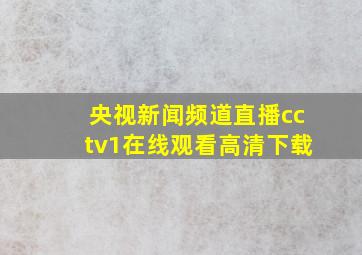 央视新闻频道直播cctv1在线观看高清下载